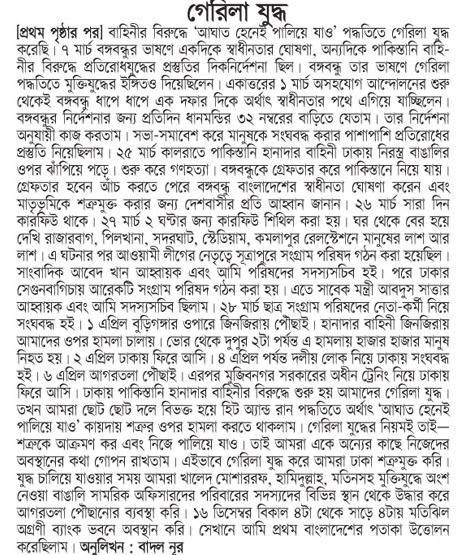 গেরিলা যুদ্ধ

[প্রথম পৃষ্ঠার পর] বাহিনীর বিরুদ্ধে 'আঘাত হেনেই পালিয়ে যাও' পদ্ধতিতে গেরিলা যুদ্ধ করেছি। ৭ মার্চ বঙ্গবন্ধুর ভাষণে একদিকে স্বাধীনতার ঘোষণা, অন্যদিকে পাকিস্তানি বাহিনীর বিরুদ্ধে প্রতিরোধযুদ্ধের প্রস্তুতির দিকনির্দেশনা ছিল। বঙ্গবন্ধু তার ভাষণে গেরিলা পদ্ধতিতে মুক্তিযুদ্ধের ইঙ্গিতও দিয়েছিলেন। একাত্তরের ১ মার্চ অসহযোগ আন্দোলনের শুরু থেকেই বঙ্গবন্ধু ধাপে ধাপে এক দফার দিকে অর্থাৎ স্বাধীনতার পথে এগিয়ে যাচ্ছিলেন। বঙ্গবন্ধুর নির্দেশনার জন্য প্রতিদিন ধানমন্ডির ৩২ নম্বরের বাড়িতে যেতাম। তার নির্দেশনা অনুযায়ী কাজ করতাম। সভা-সমাবেশ করে মানুষকে সংঘবদ্ধ করার পাশাপাশি প্রতিরোধের প্রস্তুতি নিয়েছিলাম। ২৫ মার্চ কালরাতে পাকিস্তানি হানাদার বাহিনী ঢাকায় নিরস্ত্র বাঙালির ওপর ঝাঁপিয়ে পড়ে। শুরু করে গণহত্যা। বঙ্গবন্ধুকে গ্রেফতার করে পাকিস্তানে নিয়ে যায়। গ্রেফতার হবেন আঁচ করতে পেরে বঙ্গবন্ধু বাংলাদেশের স্বাধীনতা ঘোষণা করেন এবং মাতৃভূমিকে শত্রুমুক্ত করার জন্য দেশবাসীর প্রতি আহ্বান জানান। ২৬ মার্চ সারা দিন কারফিউ থাকে। ২৭ মার্চ ২ ঘণ্টার জন্য কারফিউ শিথিল করা হয়। ঘর থেকে বের হয়ে দেখি রাজারবাগ, পিলখানা, সদরঘাট, স্টেডিয়াম, কমলাপুর রেলস্টেশনে মানুষের লাশ আর লাশ। এ ঘটনার পর আওয়ামী লীগের নেতৃত্বে সূত্রাপুরে সংগ্রাম পরিষদ গঠন করা হয়েছিল। সাংবাদিক আবেদ খান আহ্বায়ক এবং আমি পরিষদের সদস্যসচিব হই। পরে ঢাকার সেগুনবাগিচায় আরেকটি সংগ্রাম পরিষদ গঠন করা হয়। এতে সাবেক মন্ত্রী আবদুস সাত্তার আহ্বায়ক এবং আমি সদস্যসচিব ছিলাম। ২৮ মার্চ ছাত্র সংগ্রাম পরিষদের নেতা-কর্মী নিয়ে সংঘবদ্ধ হই। ১ এপ্রিল বুড়িগঙ্গার ওপারে জিনজিরায় পৌঁছাই। হানাদার বাহিনী জিনজিরায় আমাদের ওপর হামলা চালায়। ভোর থেকে দুপুর ২টা পর্যন্ত এ হামলায় হাজার হাজার মানুষ নিহত হয়। ২ এপ্রিল ঢাকায় ফিরে আসি। ৪ এপ্রিল পর্যন্ত দলীয় লোক নিয়ে ঢাকায় সংঘবদ্ধ হই। ৬ এপ্রিল আগরতলা পৌঁছাই। এরপর মুজিবনগর সরকারের অধীন ট্রেনিং নিয়ে ঢাকায় ফিরে আসি। ঢাকায় পাকিস্তানি হানাদার বাহিনীর বিরুদ্ধে শুরু হয় আমাদের গেরিলা যুদ্ধ। তখন আমরা ছোট ছোট দলে বিভক্ত হয়ে হিট অ্যান্ড রান পদ্ধতিতে অর্থাৎ 'আঘাত হেনেই পালিয়ে যাও' কায়দায় শত্রুর ওপর হামলা করতে থাকলাম। গেরিলা যুদ্ধের নিয়মই তাই— শত্রুকে আক্রমণ কর এবং নিজে পালিয়ে যাও। তাই আমরা একে অন্যের কাছে নিজেদের অবস্থানের কথা গোপন রাখতাম। এইভাবে গেরিলা যুদ্ধ করে আমরা ঢাকা শত্রুমুক্ত করি। যুদ্ধ চালিয়ে যাওয়ার সময় আমরা খালেদ মোশাররফ, হামিদুল্লাহ, মতিনসহ মুক্তিযুদ্ধে অংশ নেওয়া বাঙালি সামরিক অফিসারদের পরিবারের সদস্যদের বিভিন্ন স্থান থেকে উদ্ধার করে আগরতলা পৌঁছানোর ব্যবস্থা করি। ১৬ ডিসেম্বর বিকাল ৪টা থেকে সাড়ে ৪টায় মতিঝিল অগ্রণী ব্যাংক ভবনে অবস্থান করি। সেখানে আমি প্রথম বাংলাদেশের পতাকা উত্তোলন করেছিলাম। অনুলিখন : বাদল নূর